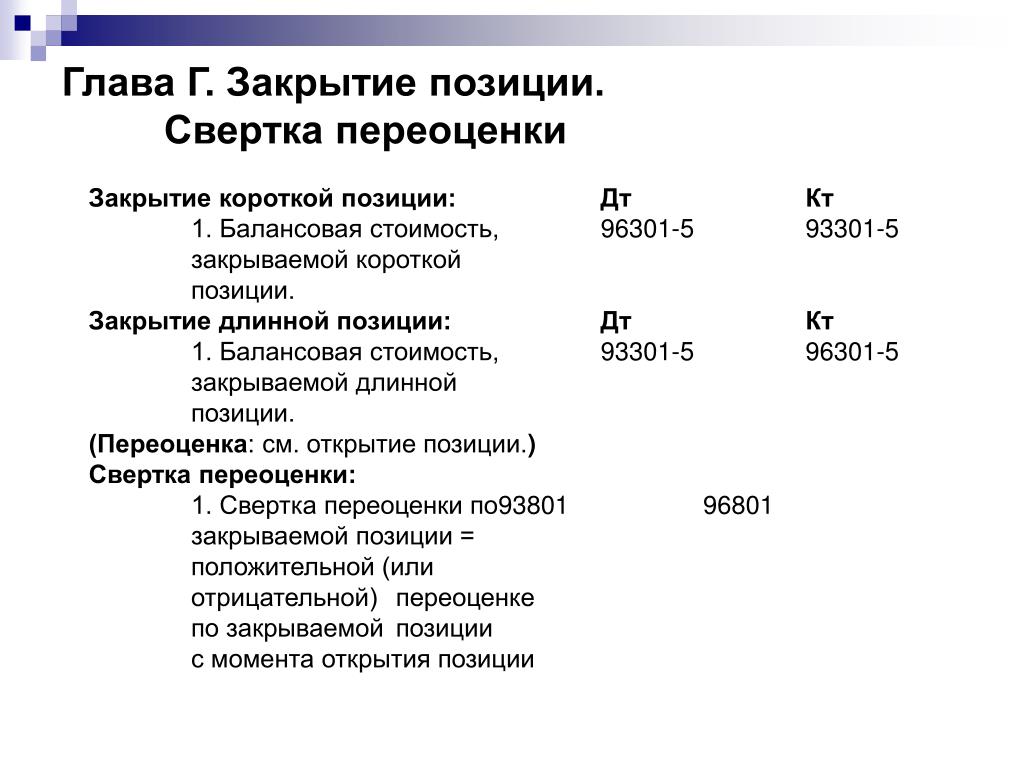 Глава Г. Закрытие позиции. Свертка переоценки

Закрытие короткой позиции: Дт Кт
1. Балансовая стоимость, закрываемой короткой позиции. 96301-5 93301-5

Закрытие длинной позиции: Дт Кт
1. Балансовая стоимость, закрываемой длинной позиции. 93301-5 96301-5

(Переоценка: см. открытие позиции.)

Свертка переоценки:
1. Свертка переоценки по93801 96801
закрываемой позиции = положительной (или отрицательной) переоценке по закрываемой позиции с момента открытия позиции